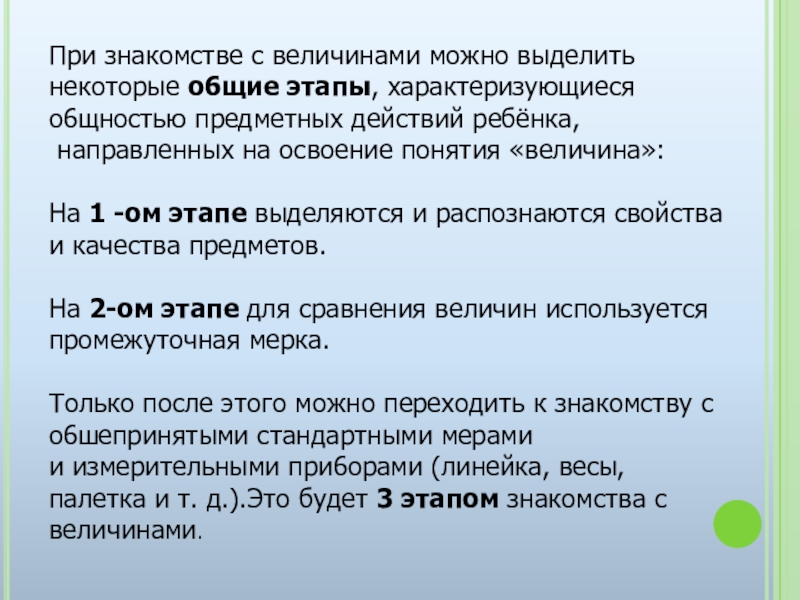 При знакомстве с величинами можно выделить некоторые общие этапы, характеризующиеся общностью предметных действий ребёнка, направленных на освоение понятия «величина»:

На 1 -ом этапе выделяются и распознаются свойства и качества предметов.

На 2-ом этапе для сравнения величин используется промежуточная мерка.

Только после этого можно переходить к знакомству с обшепринятыми стандартными мерами и измерительными приборами (линейка, весы, палетка и т. д.).Это будет 3 этапом знакомства с величинами.